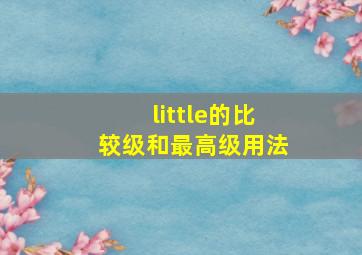 little的比较级和最高级用法